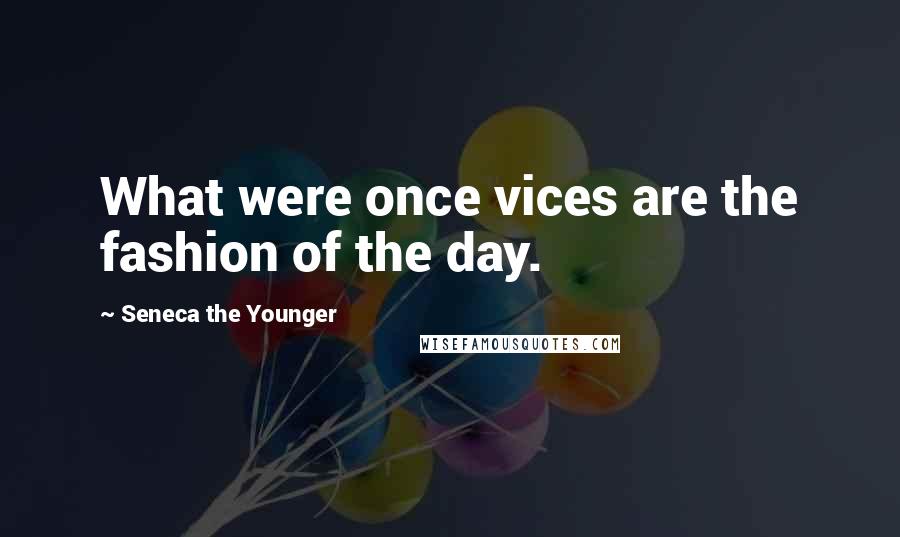 What were once vices are the fashion of the day.

~ Seneca the Younger

WISEFAMOUSQUOTES.COM